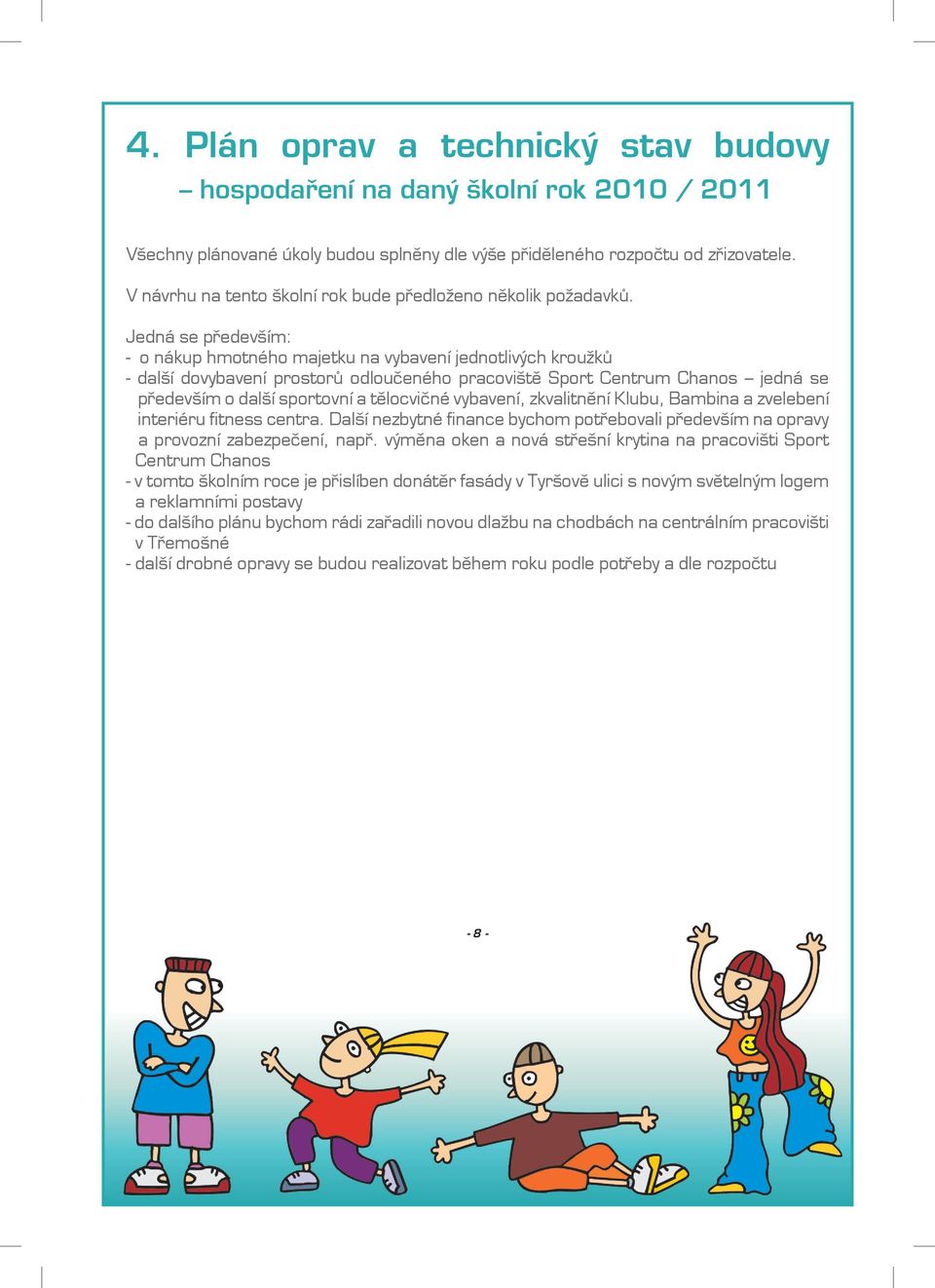 4. Plán oprav a technický stav budovy
– hospodaření na daný školní rok 2010 / 2011

Všechny plánované úkoly budou splněny dle výše přiděleného rozpočtu od zřizovatele.

V návrhu na tento školní rok bude předloženo několik požadavků.

Jedná se především:
- o nákup hmotného majetku na vybavení jednotlivých kroužků
- další dovybavení prostorů odloučeného pracoviště Sport Centrum Chanos – jedná se především o další sportovní a tělocvičné vybavení, zkvalitnění Klubu, Bambina a zvelebení interiéru fitness centra. Další nezbytné finance bychom potřebovali především na opravy a provozní zabezpečení, např. výměna oken a nová střešní krytina na pracovišti Sport Centrum Chanos
- v tomto školním roce je přislíben donátěr fasády v Tyršově ulici s novým světelným logem a reklamními postavy
- do dalšího plánu bychom rádi zařadili novou dlažbu na chodbách na centrálním pracovišti v Třemošné
- další drobné opravy se budou realizovat během roku podle potřeby a dle rozpočtu

- 8 -